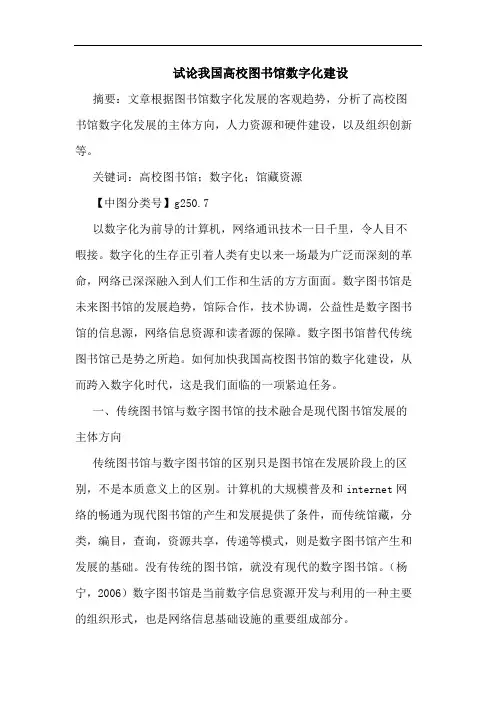 试论我国高校图书馆数字化建设

摘要：文章根据图书馆数字化发展的客观趋势，分析了高校图书馆数字化发展的主体方向，人力资源和硬件建设，以及组织创新等。

关键词：高校图书馆；数字化；馆藏资源

【中图分类号】g250.7

以数字化为前导的计算机，网络通讯技术一日千里，令人目不暇接。数字化的生存正引着人类有史以来一场最为广泛而深刻的革命，网络已深深融入到人们工作和生活的方方面面。数字图书馆是未来图书馆的发展趋势，馆际合作，技术协调，公益性是数字图书馆的信息源，网络信息资源和读者源的保障。数字图书馆替代传统图书馆已是势之所趋。如何加快我国高校图书馆的数字化建设，从而跨入数字化时代，这是我们面临的一项紧迫任务。

一、传统图书馆与数字图书馆的技术融合是现代图书馆发展的主体方向

传统图书馆与数字图书馆的区别只是图书馆在发展阶段上的区别，不是本质意义上的区别。计算机的大规模普及和 internet 网络的畅通为现代图书馆的产生和发展提供了条件，而传统馆藏，分类，编目，查询，资源共享，传递等模式，则是数字图书馆产生和发展的基础。没有传统的图书馆，就没有现代的数字图书馆。（杨宁，2006）数字图书馆是当前数字信息资源开发与利用的一种主要的组织形式，也是网络信息基础设施的重要组成部分。